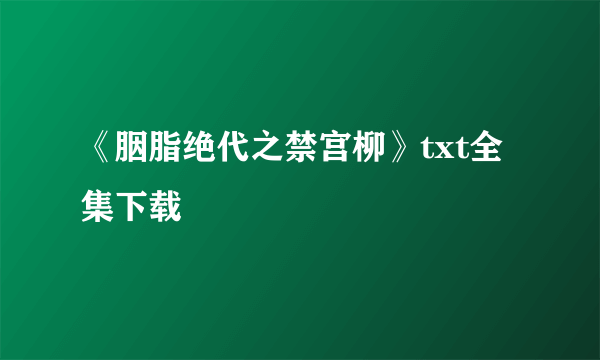 《胭脂绝代之禁宫柳》txt全集下载